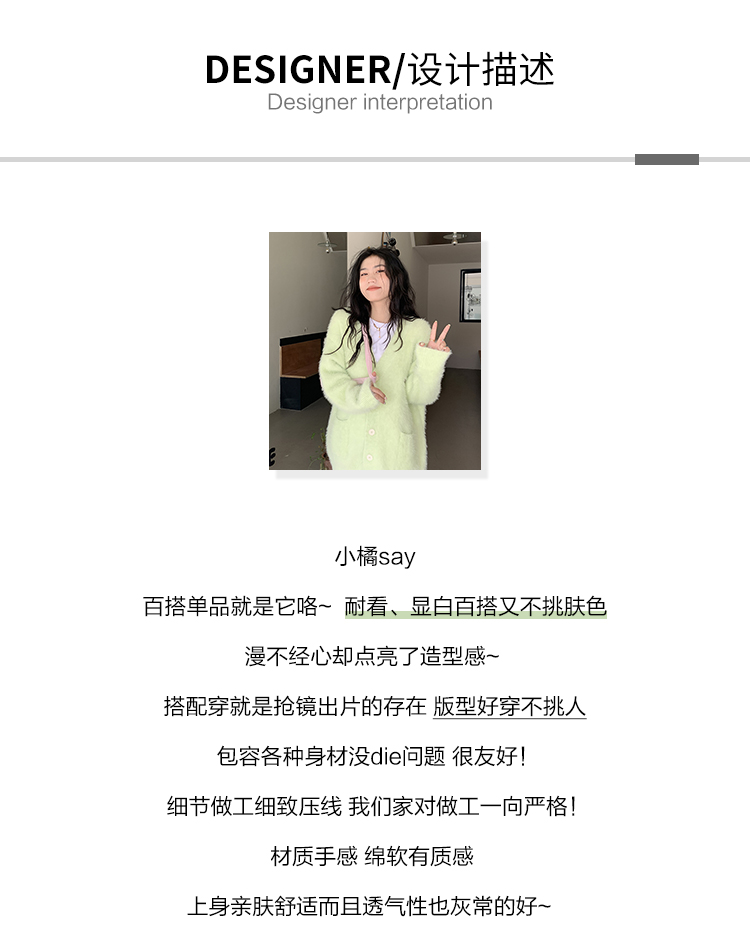 DESIGNER/设计描述
Designer interpretation

小橘say

百搭单品就是它咯~ 耐看、显白百搭又不挑肤色

漫不经心却点亮了造型感~

搭配穿就是抢镜出片的存在 版型好穿不挑人

包容各种身材没die问题 很友好!

细节做工细致压线 我们家对做工一向严格!

材质手感 绵软有质感

上身亲肤舒适而且透气性也灰常的好~